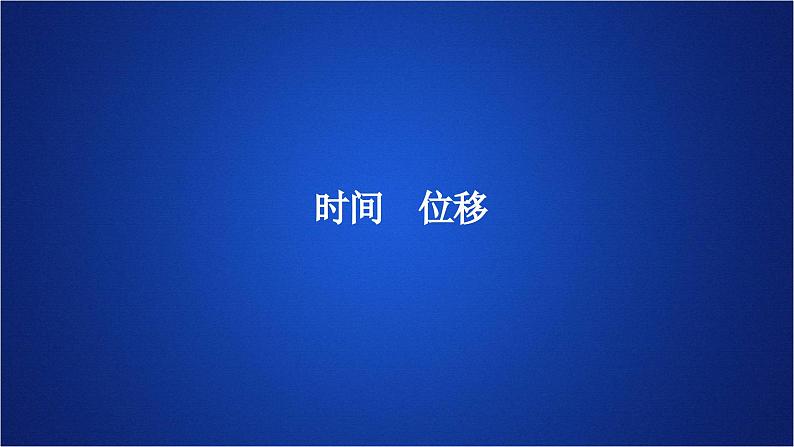 时间　位移